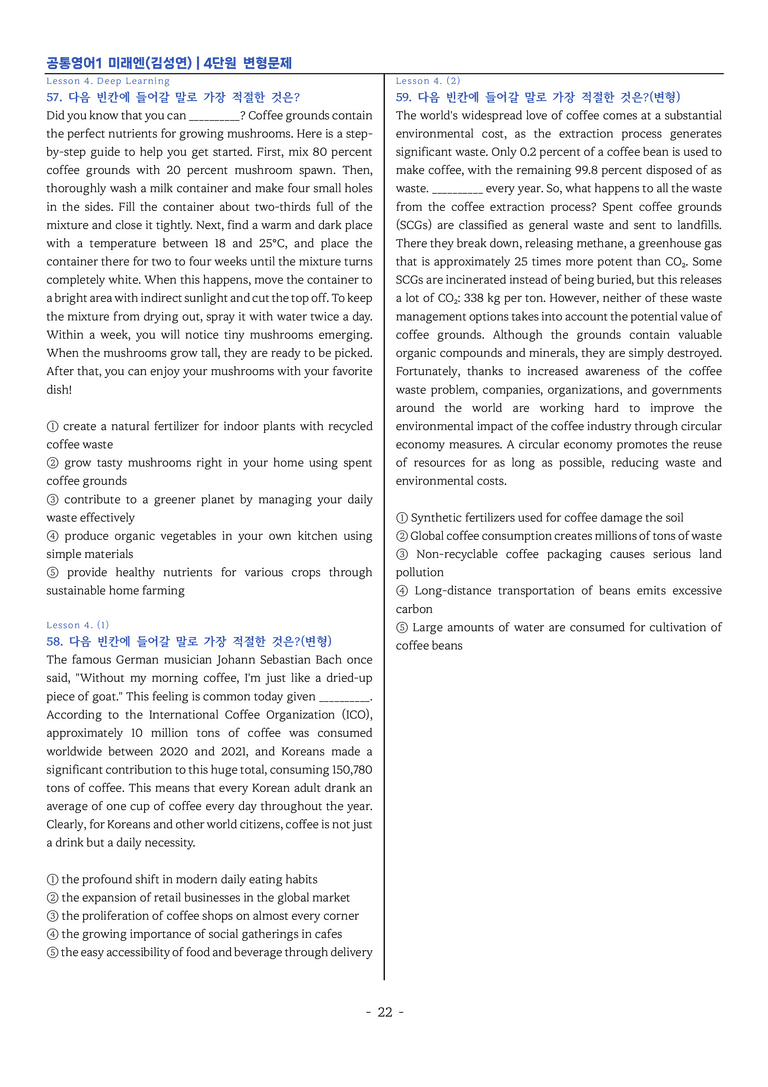 공통영어1 미래엔(김성연) | 4단원 변형문제

Lesson 4. Deep Learning

57. 다음 빈칸에 들어갈 말로 가장 적절한 것은?

Did you know that you can ____? Coffee grounds contain the perfect nutrients for growing mushrooms. Here is a step-by-step guide to help you get started. First, mix 80 percent coffee grounds with 20 percent mushroom spawn. Then, thoroughly wash a milk container and make four small holes in the sides. Fill the container about two-thirds full of the mixture and close it tightly. Next, find a warm and dark place with a temperature between 18 and 25°C, and place the container there for two to four weeks until the mixture turns completely white. When this happens, move the container to a bright area with indirect sunlight and cut the top off. To keep the mixture from drying out, spray it with water twice a day. Within a week, you will notice tiny mushrooms emerging. When the mushrooms grow tall, they are ready to be picked. After that, you can enjoy your mushrooms with your favorite dish!

① create a natural fertilizer for indoor plants with recycled coffee waste
② grow tasty mushrooms right in your home using spent coffee grounds
③ contribute to a greener planet by managing your daily waste effectively
④ produce organic vegetables in your own kitchen using simple materials
⑤ provide healthy nutrients for various crops through sustainable home farming

Lesson 4. (1)

58. 다음 빈칸에 들어갈 말로 가장 적절한 것은?(변형)

The famous German musician Johann Sebastian Bach once said, "Without my morning coffee, I'm just like a dried-up piece of goat." This feeling is common today given ____. According to the International Coffee Organization (ICO), approximately 10 million tons of coffee was consumed worldwide between 2020 and 2021, and Koreans made a significant contribution to this huge total, consuming 150,780 tons of coffee. This means that every Korean adult drank an average of one cup of coffee every day throughout the year. Clearly, for Koreans and other world citizens, coffee is not just a drink but a daily necessity.

① the profound shift in modern daily eating habits
② the expansion of retail businesses in the global market
③ the proliferation of coffee shops on almost every corner
④ the growing importance of social gatherings in cafes
⑤ the easy accessibility of food and beverage through delivery

Lesson 4. (2)

59. 다음 빈칸에 들어갈 말로 가장 적절한 것은?(변형)

The world's widespread love of coffee comes at a substantial environmental cost, as the extraction process generates significant waste. Only 0.2 percent of a coffee bean is used to make coffee, with the remaining 99.8 percent disposed of as waste. ____ every year. So, what happens to all the waste from the coffee extraction process? Spent coffee grounds (SCGs) are classified as general waste and sent to landfills. There they break down, releasing methane, a greenhouse gas that is approximately 25 times more potent than $CO_2$. Some SCGs are incinerated instead of being buried, but this releases a lot of $CO_2$: 338 kg per ton. However, neither of these waste management options takes into account the potential value of coffee grounds. Although the grounds contain valuable organic compounds and minerals, they are simply destroyed. Fortunately, thanks to increased awareness of the coffee waste problem, companies, organizations, and governments around the world are working hard to improve the environmental impact of the coffee industry through circular economy measures. A circular economy promotes the reuse of resources for as long as possible, reducing waste and environmental costs.

① Synthetic fertilizers used for coffee damage the soil
② Global coffee consumption creates millions of tons of waste
③ Non-recyclable coffee packaging causes serious land pollution
④ Long-distance transportation of beans emits excessive carbon
⑤ Large amounts of water are consumed for cultivation of coffee beans

- 22 -